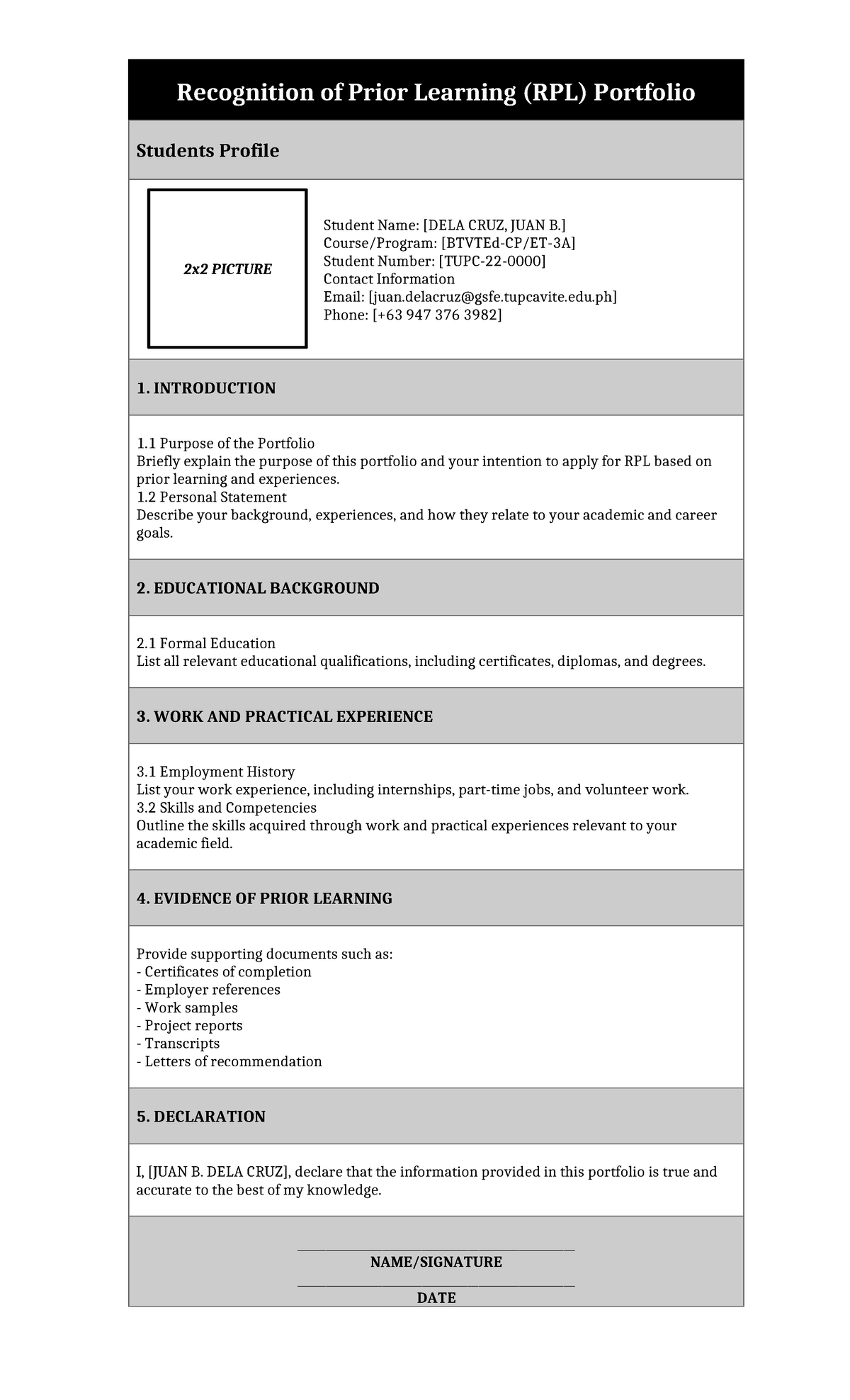 Recognition of Prior Learning (RPL) Portfolio

Students Profile

2x2 PICTURE

Student Name: [DELA CRUZ, JUAN B.]
Course/Program: [BTVTEd-CP/ET-3A]
Student Number: [TUPC-22-0000]
Contact Information
Email: [juan.delacruz@gsfe.tupcavite.edu.ph]
Phone: [+63 947 376 3982]

1. INTRODUCTION

1.1 Purpose of the Portfolio
Briefly explain the purpose of this portfolio and your intention to apply for RPL based on prior learning and experiences.
1.2 Personal Statement
Describe your background, experiences, and how they relate to your academic and career goals.

2. EDUCATIONAL BACKGROUND

2.1 Formal Education
List all relevant educational qualifications, including certificates, diplomas, and degrees.

3. WORK AND PRACTICAL EXPERIENCE

3.1 Employment History
List your work experience, including internships, part-time jobs, and volunteer work.
3.2 Skills and Competencies
Outline the skills acquired through work and practical experiences relevant to your academic field.

4. EVIDENCE OF PRIOR LEARNING

Provide supporting documents such as:
- Certificates of completion
- Employer references
- Work samples
- Project reports
- Transcripts
- Letters of recommendation

5. DECLARATION

I, [JUAN B. DELA CRUZ], declare that the information provided in this portfolio is true and accurate to the best of my knowledge.

____
NAME/SIGNATURE
____
DATE